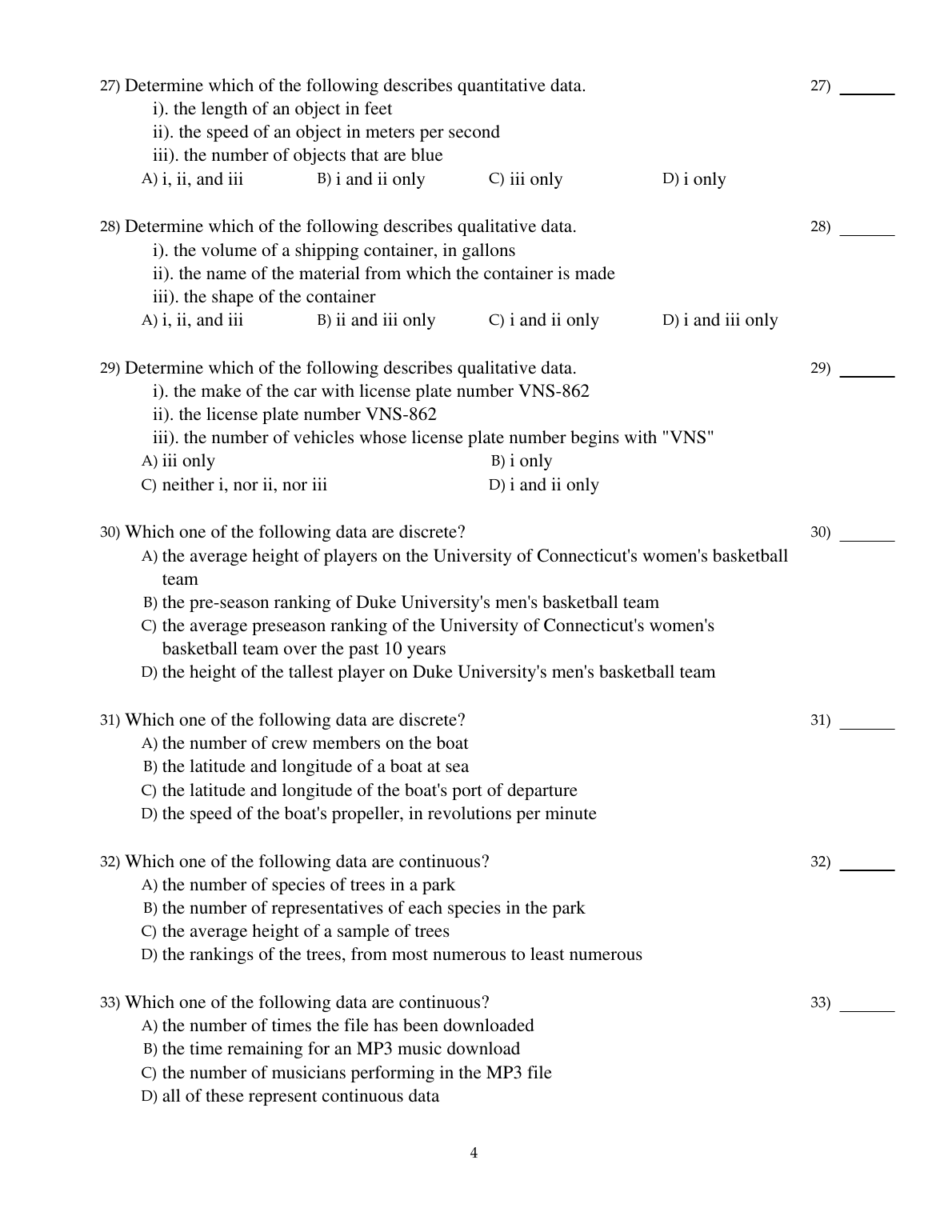 27) Determine which of the following describes quantitative data.
i). the length of an object in feet
ii). the speed of an object in meters per second
iii). the number of objects that are blue
A) i, ii, and iii B) i and ii only C) iii only D) i only

27) _______

28) Determine which of the following describes qualitative data.
i). the volume of a shipping container, in gallons
ii). the name of the material from which the container is made
iii). the shape of the container
A) i, ii, and iii B) ii and iii only C) i and ii only D) i and iii only

28) _______

29) Determine which of the following describes qualitative data.
i). the make of the car with license plate number VNS-862
ii). the license plate number VNS-862
iii). the number of vehicles whose license plate number begins with "VNS"
A) iii only B) i only
C) neither i, nor ii, nor iii D) i and ii only

29) _______

30) Which one of the following data are discrete?
A) the average height of players on the University of Connecticut's women's basketball team
B) the pre-season ranking of Duke University's men's basketball team
C) the average preseason ranking of the University of Connecticut's women's basketball team over the past 10 years
D) the height of the tallest player on Duke University's men's basketball team

30) _______

31) Which one of the following data are discrete?
A) the number of crew members on the boat
B) the latitude and longitude of a boat at sea
C) the latitude and longitude of the boat's port of departure
D) the speed of the boat's propeller, in revolutions per minute

31) _______

32) Which one of the following data are continuous?
A) the number of species of trees in a park
B) the number of representatives of each species in the park
C) the average height of a sample of trees
D) the rankings of the trees, from most numerous to least numerous

32) _______

33) Which one of the following data are continuous?
A) the number of times the file has been downloaded
B) the time remaining for an MP3 music download
C) the number of musicians performing in the MP3 file
D) all of these represent continuous data

33) _______

4